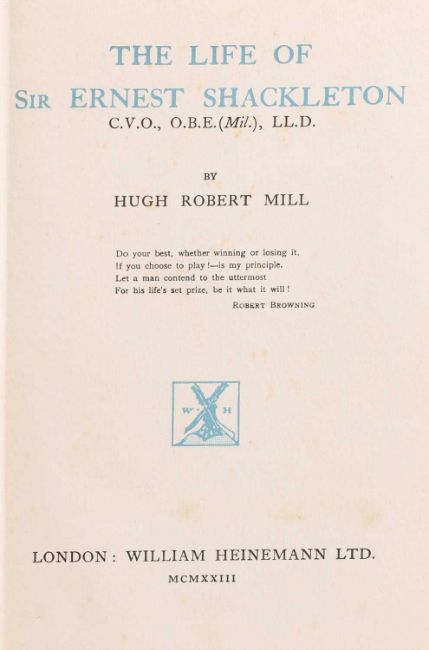 THE LIFE OF
SIR ERNEST SHACKLETON
C.V.O., O.B.E.(Mil.), LL.D.

BY
HUGH ROBERT MILL

Do your best, whether winning or losing it,
If you choose to play!—is my principle.
Let a man contend to the uttermost
For his life's set prize, be it what it will!
ROBERT BROWNING

W H

LONDON: WILLIAM HEINEMANN LTD.
MCMXXIII